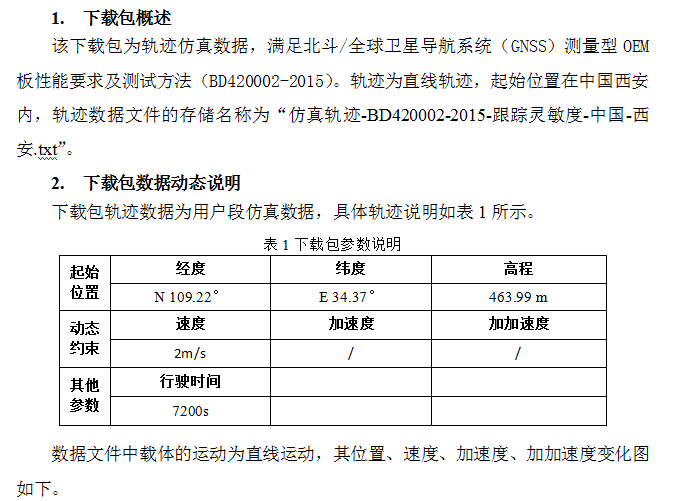 1. 下载包概述

该下载包为轨迹仿真数据，满足北斗/全球卫星导航系统（GNSS）测量型 OEM 板性能要求及测试方法（BD420002-2015）。轨迹为直线轨迹，起始位置在中国西安内，轨迹数据文件的存储名称为“仿真轨迹-BD420002-2015-跟踪灵敏度-中国-西安.txt”。

2. 下载包数据动态说明

下载包轨迹数据为用户段仿真数据，具体轨迹说明如表 1 所示。

表 1 下载包参数说明

| 起始位置 | 经度 | 纬度 | 高程 |
|---|---|---|---|
| | N 109.22° | E 34.37° | 463.99 m |
| 动态约束 | 速度 | 加速度 | 加加速度 |
| | 2m/s | / | / |
| 其他参数 | 行驶时间 | | |
| | 7200s | | |

数据文件中载体的运动为直线运动，其位置、速度、加速度、加加速度变化图如下。